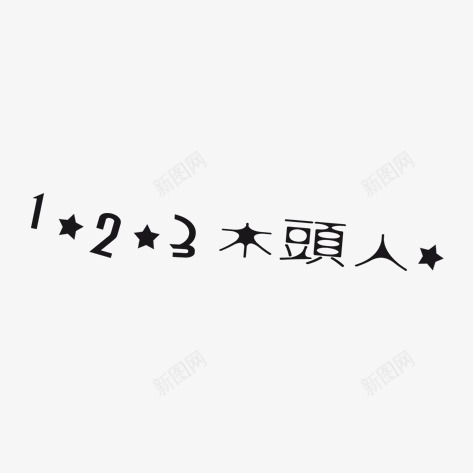 新图网 新图网

1★2★3 木頭人★

新图网 新图网